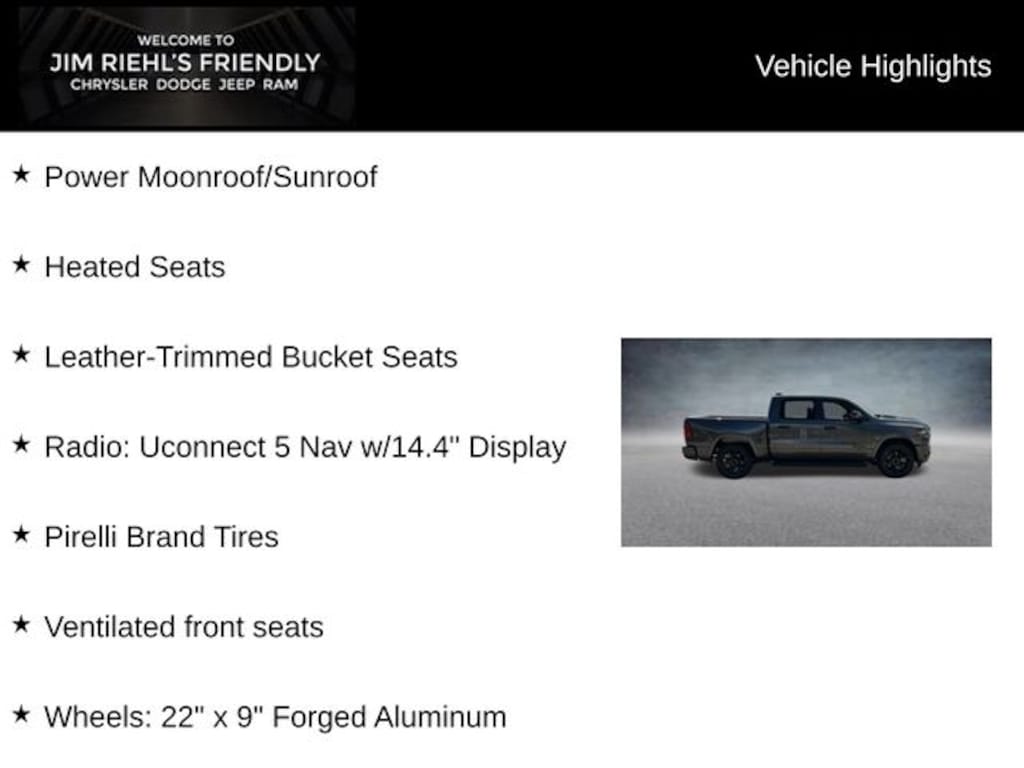 WELCOME TO
JIM RIEHL'S FRIENDLY
CHRYSLER DODGE JEEP RAM

Vehicle Highlights

★ Power Moonroof/Sunroof

★ Heated Seats

★ Leather-Trimmed Bucket Seats

★ Radio: Uconnect 5 Nav w/14.4" Display

★ Pirelli Brand Tires

★ Ventilated front seats

★ Wheels: 22" x 9" Forged Aluminum